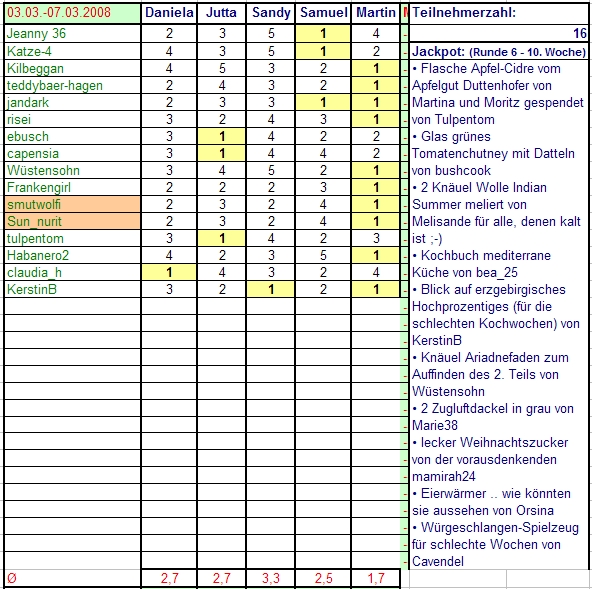 | 03.03.-07.03.2008 | Daniela | Jutta | Sandy | Samuel | Martin |
|---|---|---|---|---|---|
| Jeanny 36 | 2 | 3 | 5 | 1 | 4 |
| Katze-4 | 4 | 3 | 5 | 1 | 2 |
| Kilbeggan | 4 | 5 | 3 | 2 | 1 |
| teddybaer-hagen | 2 | 4 | 3 | 2 | 1 |
| jandark | 2 | 3 | 3 | 1 | 1 |
| risei | 3 | 2 | 4 | 3 | 1 |
| ebusch | 3 | 1 | 4 | 2 | 2 |
| capensia | 3 | 1 | 4 | 4 | 2 |
| Wüstensohn | 3 | 4 | 5 | 2 | 1 |
| Frankengirl | 2 | 2 | 2 | 3 | 1 |
| smutwolfi | 2 | 3 | 2 | 4 | 1 |
| Sun_nurit | 2 | 3 | 2 | 4 | 1 |
| tulpentom | 3 | 1 | 4 | 2 | 3 |
| Habanero2 | 4 | 2 | 3 | 5 | 1 |
| claudia_h | 1 | 4 | 3 | 2 | 4 |
| KerstinB | 3 | 2 | 1 | 2 | 1 |
| Ø | 2,7 | 2,7 | 3,3 | 2,5 | 1,7 |

Teilnehmerzahl:
16

Jackpot: (Runde 6 - 10. Woche)
• Flasche Apfel-Cidre vom Apfelgut Duttenhofer von Martina und Moritz gespendet von Tulpentom
• Glas grünes Tomatenchutney mit Datteln von bushcook
• 2 Knäuel Wolle Indian Summer meliert von Melisande für alle, denen kalt ist ;-)
• Kochbuch mediterrane Küche von bea_25
• Blick auf erzgebirgisches Hochprozentiges (für die schlechten Kochwochen) von KerstinB
• Knäuel Ariadnefaden zum Auffinden des 2. Teils von Wüstensohn
• 2 Zugluftdackel in grau von Marie38
• lecker Weihnachtszucker von der vorausdenkenden mamirah24
• Eierwärmer .. wie könnten sie aussehen von Orsina
• Würgeschlangen-Spielzeug für schlechte Wochen von Cavendel